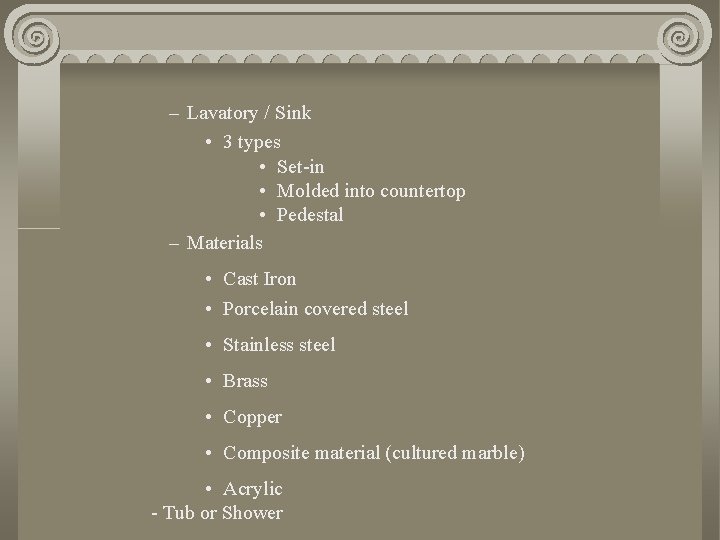 – Lavatory / Sink

• 3 types

• Set-in
• Molded into countertop
• Pedestal

– Materials

• Cast Iron
• Porcelain covered steel
• Stainless steel
• Brass
• Copper
• Composite material (cultured marble)
• Acrylic

- Tub or Shower